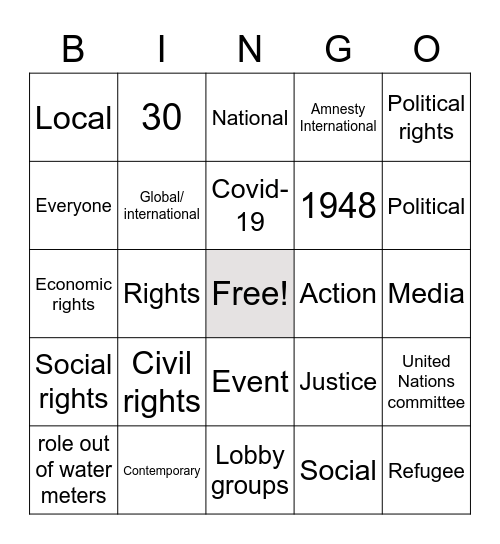 | B | I | N | G | O |
|---|---|---|---|---|
| Local | 30 | National | Amnesty International | Political rights |
| Everyone | Global/ international | Covid-19 | 1948 | Political |
| Economic rights | Rights | Free! | Action | Media |
| Social rights | Civil rights | Event | Justice | United Nations committee |
| role out of water meters | Contemporary | Lobby groups | Social | Refugee |